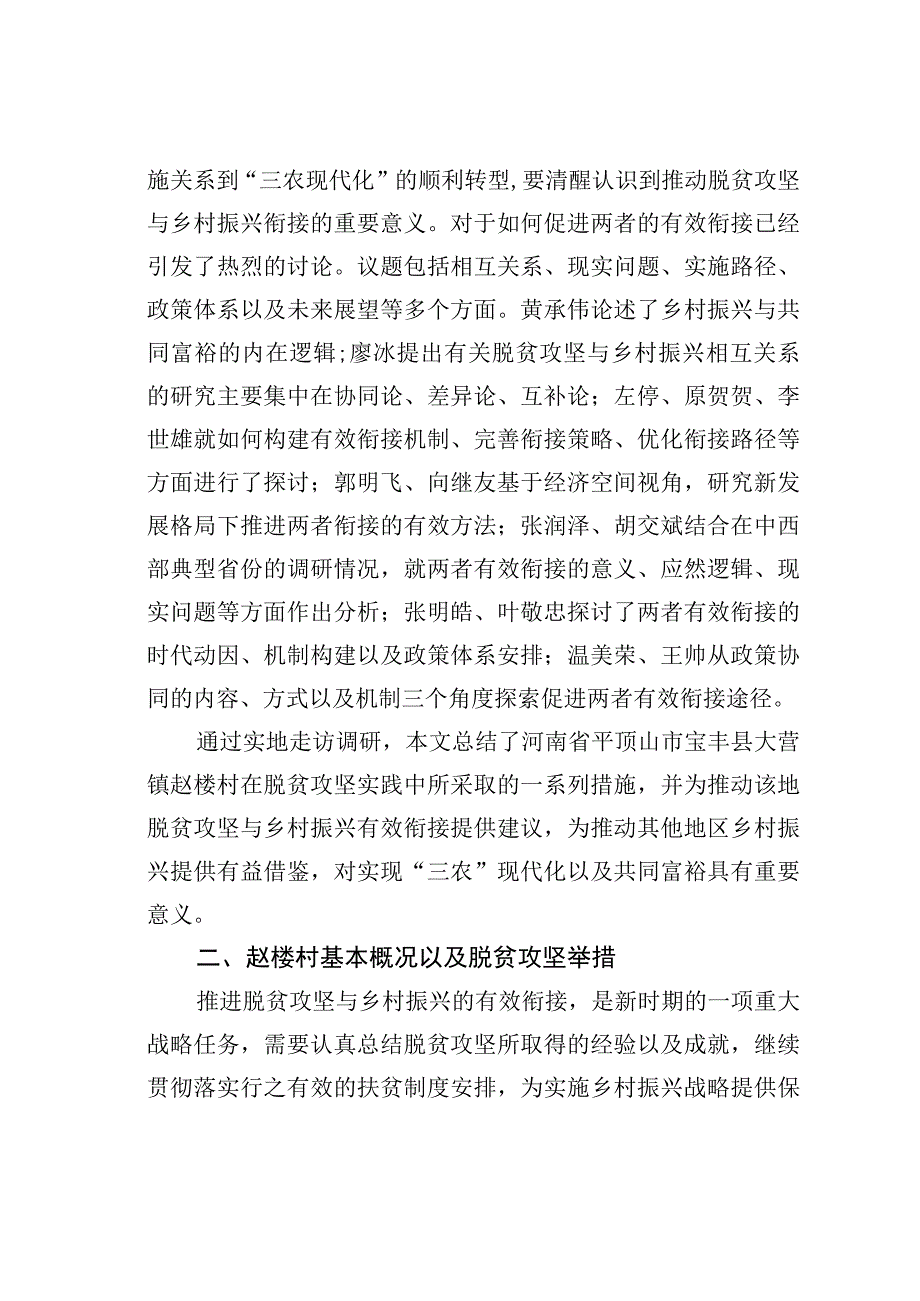 施关系到“三农现代化”的顺利转型，要清醒认识到推动脱贫攻坚与乡村振兴衔接的重要意义。对于如何促进两者的有效衔接已经引发了热烈的讨论。议题包括相互关系、现实问题、实施路径、政策体系以及未来展望等多个方面。黄承伟论述了乡村振兴与共同富裕的内在逻辑；廖冰提出有关脱贫攻坚与乡村振兴相互关系的研究主要集中在协同论、差异论、互补论；左停、原贺贺、李世雄就如何构建有效衔接机制、完善衔接策略、优化衔接路径等方面进行了探讨；郭明飞、向继友基于经济空间视角，研究新发展格局下推进两者衔接的有效方法；张润泽、胡交斌结合在中西部典型省份的调研情况，就两者有效衔接的意义、应然逻辑、现实问题等方面作出分析；张明皓、叶敬忠探讨了两者有效衔接的时代动因、机制构建以及政策体系安排；温美荣、王帅从政策协同的内容、方式以及机制三个角度探索促进两者有效衔接途径。

通过实地走访调研，本文总结了河南省平顶山市宝丰县大营镇赵楼村在脱贫攻坚实践中所采取的一系列措施，并为推动该地脱贫攻坚与乡村振兴有效衔接提供建议，为推动其他地区乡村振兴提供有益借鉴，对实现“三农”现代化以及共同富裕具有重要意义。

二、赵楼村基本概况以及脱贫攻坚举措

推进脱贫攻坚与乡村振兴的有效衔接，是新时期的一项重大战略任务，需要认真总结脱贫攻坚所取得的经验以及成就，继续贯彻落实行之有效的扶贫制度安排，为实施乡村振兴战略提供保